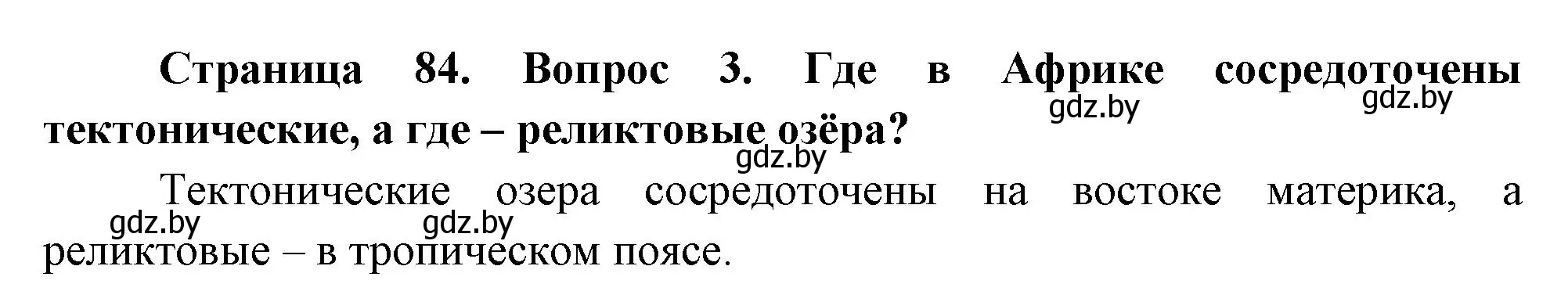 Страница 84. Вопрос 3. Где в Африке сосредоточены тектонические, а где – реликтовые озёра?

gdz.by gdz.by gdz.by

Тектонические озера сосредоточены на востоке материка, а реликтовые – в тропическом поясе.

gdz.by gdz.by